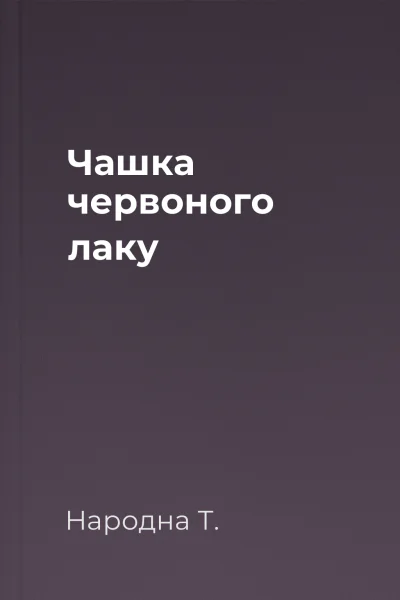 Чашка червоного лаку

Народна Т.